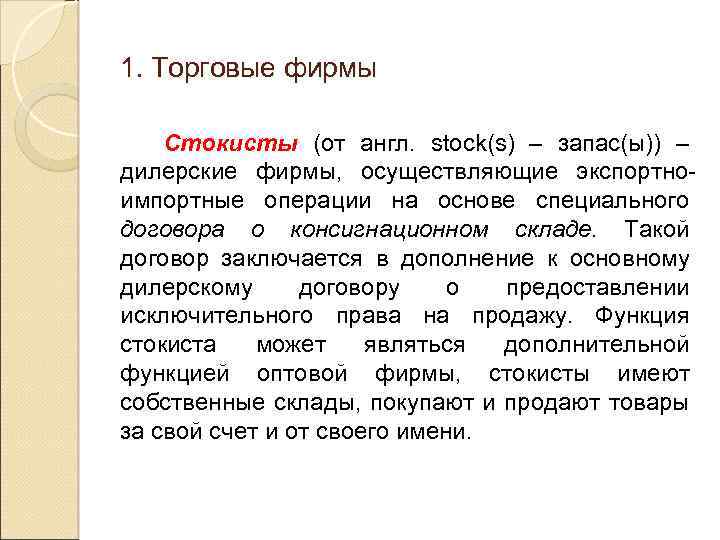 1. Торговые фирмы

Стокисты (от англ. stock(s) – запас(ы)) – дилерские фирмы, осуществляющие экспортно-импортные операции на основе специального договора о консигнационном складе. Такой договор заключается в дополнение к основному дилерскому договору о предоставлении исключительного права на продажу. Функция стокиста может являться дополнительной функцией оптовой фирмы, стокисты имеют собственные склады, покупают и продают товары за свой счет и от своего имени.